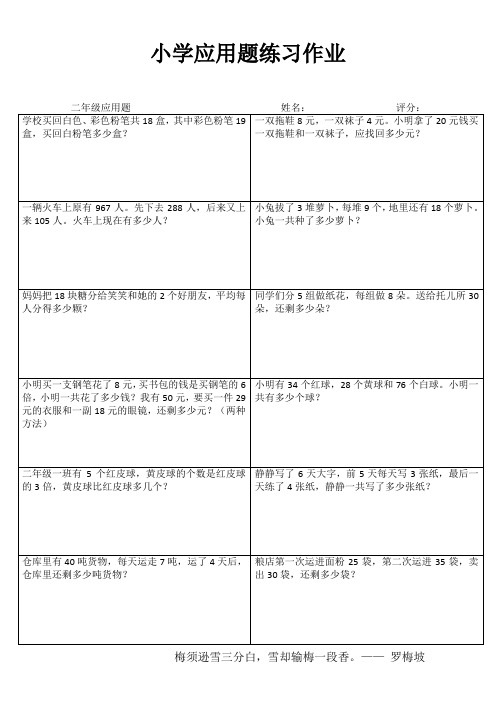 小学应用题练习作业

二年级应用题　　姓名：　　评分：

| | |
|---|---|
| 学校买回白色、彩色粉笔共 18 盒，其中彩色粉笔 19 盒，买回白粉笔多少盒？ | 一双拖鞋 8 元，一双袜子 4 元。小明拿了 20 元钱买一双拖鞋和一双袜子，应找回多少元？ |
| 一辆火车上原有 967 人。先下去 288 人，后来又上来 105 人。火车上现在有多少人？ | 小兔拔了 3 堆萝卜，每堆 9 个，地里还有 18 个萝卜。小兔一共种了多少萝卜？ |
| 妈妈把 18 块糖分给笑笑和她的 2 个好朋友，平均每人分得多少颗？ | 同学们分 5 组做纸花，每组做 8 朵。送给托儿所 30 朵，还剩多少朵？ |
| 小明买一支钢笔花了 8 元，买书包的钱是买钢笔的 6 倍，小明一共花了多少钱？我有 50 元，要买一件 29 元的衣服和一副 18 元的眼镜，还剩多少元？（两种方法） | 小明有 34 个红球，28 个黄球和 76 个白球。小明一共有多少个球？ |
| 二年级一班有 5 个红皮球，黄皮球的个数是红皮球的 3 倍，黄皮球比红皮球多几个？ | 静静写了 6 天大字，前 5 天每天写 3 张纸，最后一天练了 4 张纸，静静一共写了多少张纸？ |
| 仓库里有 40 吨货物，每天运走 7 吨，运了 4 天后，仓库里还剩多少吨货物？ | 粮店第一次运进面粉 25 袋，第二次运进 35 袋，卖出 30 袋，还剩多少袋？ |

梅须逊雪三分白，雪却输梅一段香。—— 罗梅坡